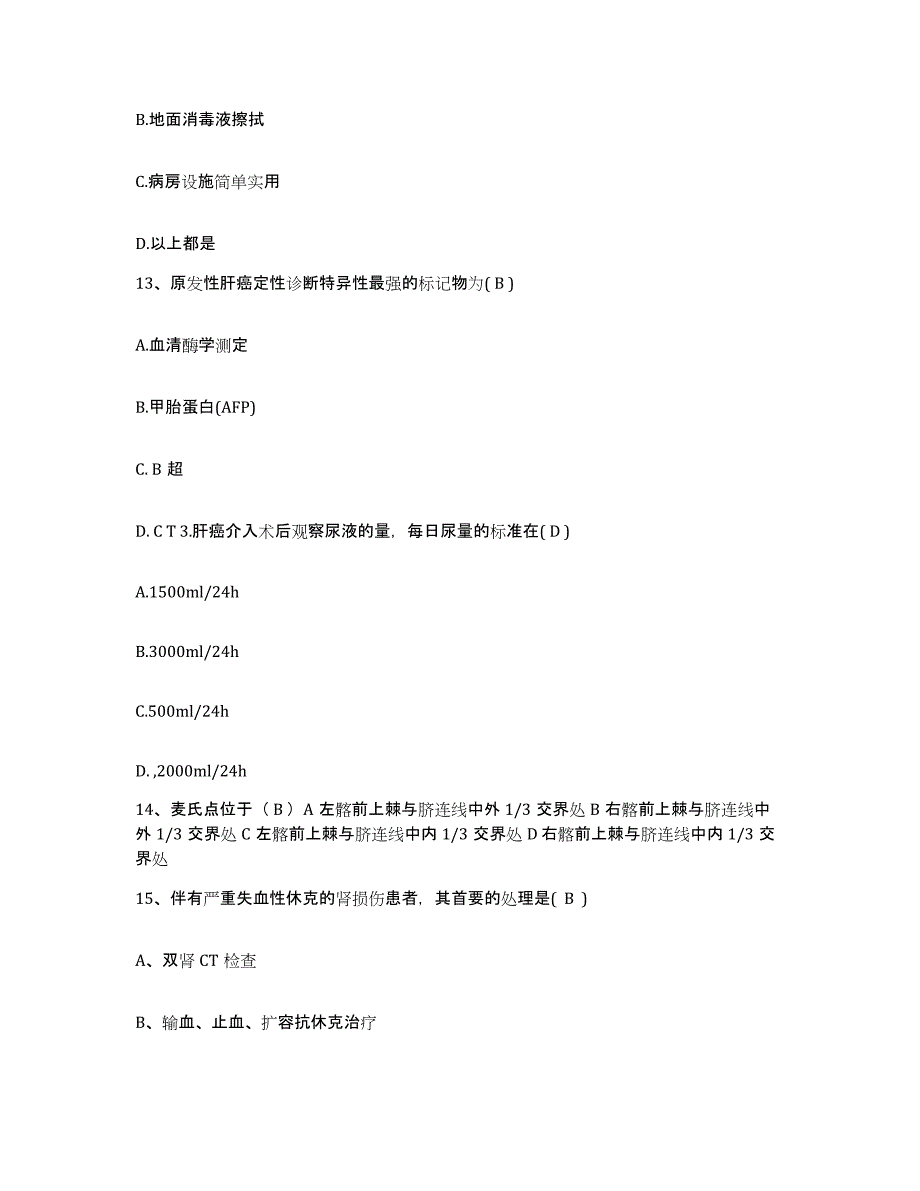 B.地面消毒液擦拭

C.病房设施简单实用

D.以上都是

13、原发性肝癌定性诊断特异性最强的标记物为( B )

A.血清酶学测定

B.甲胎蛋白(AFP)

C. B 超

D. C T 3.肝癌介入术后观察尿液的量，每日尿量的标准在( D )

A.1500ml/24h

B.3000ml/24h

C.500ml/24h

D. ,2000ml/24h

14、麦氏点位于（ B ）A 左髂前上棘与脐连线中外 1/3 交界处 B 右髂前上棘与脐连线中外 1/3 交界处 C 左髂前上棘与脐连线中内 1/3 交界处 D 右髂前上棘与脐连线中内 1/3 交界处

15、伴有严重失血性休克的肾损伤患者，其首要的处理是( B )

A、双肾 CT 检查

B、输血、止血、扩容抗休克治疗